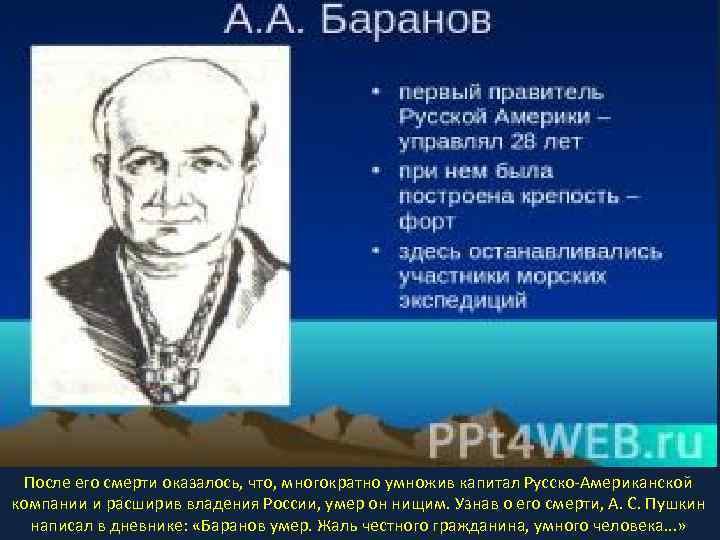 А.А. Баранов

• первый правитель Русской Америки – управлял 28 лет
• при нем была построена крепость – форт
• здесь останавливались участники морских экспедиций

PPt4WEB.ru

После его смерти оказалось, что, многократно умножив капитал Русско-Американской компании и расширив владения России, умер он нищим. Узнав о его смерти, А. С. Пушкин написал в дневнике: «Баранов умер. Жаль честного гражданина, умного человека...»